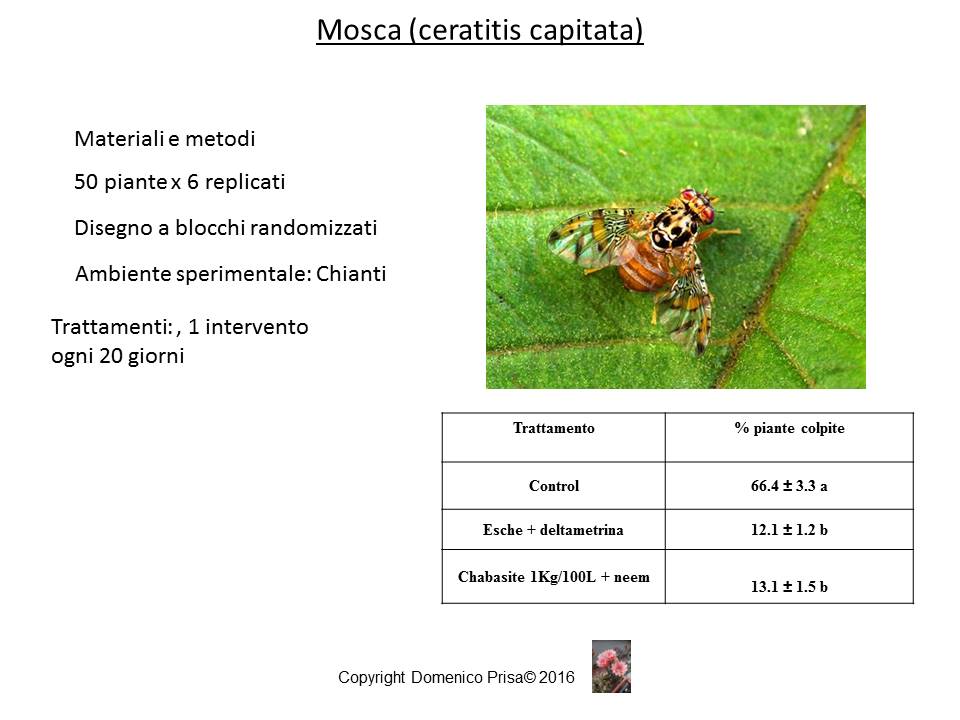 Mosca (ceratitis capitata)

Materiali e metodi

50 piante x 6 replicati

Disegno a blocchi randomizzati

Ambiente sperimentale: Chianti

Trattamenti: , 1 intervento ogni 20 giorni

| Trattamento | % piante colpite |
|---|---|
| Control | 66.4 ± 3.3 a |
| Esche + deltametrina | 12.1 ± 1.2 b |
| Chabasite 1Kg/100L + neem | 13.1 ± 1.5 b |

Copyright Domenico Prisa© 2016